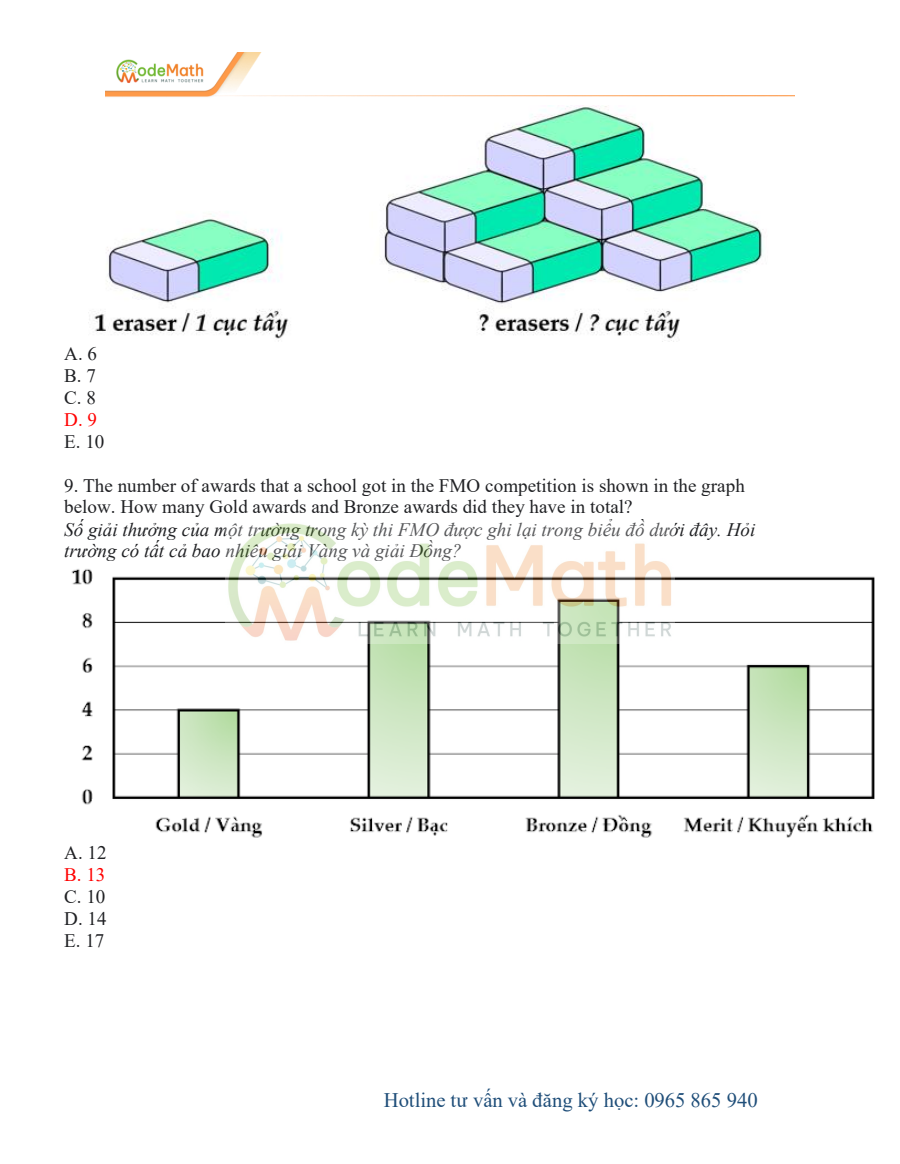 ModeMath
LEARN MATH TOGETHER

1 eraser / 1 cục tẩy

? erasers / ? cục tẩy

A. 6
B. 7
C. 8
D. 9
E. 10

9. The number of awards that a school got in the FMO competition is shown in the graph below. How many Gold awards and Bronze awards did they have in total?
Số giải thưởng của một trường trong kỳ thi FMO được ghi lại trong biểu đồ dưới đây. Hỏi trường có tất cả bao nhiêu giải Vàng và giải Đồng?

ModeMath
LEARN MATH TOGETHER

10
8
6
4
2
0

Gold / Vàng
Silver / Bạc
Bronze / Đồng
Merit / Khuyến khích

A. 12
B. 13
C. 10
D. 14
E. 17

Hotline tư vấn và đăng ký học: 0965 865 940